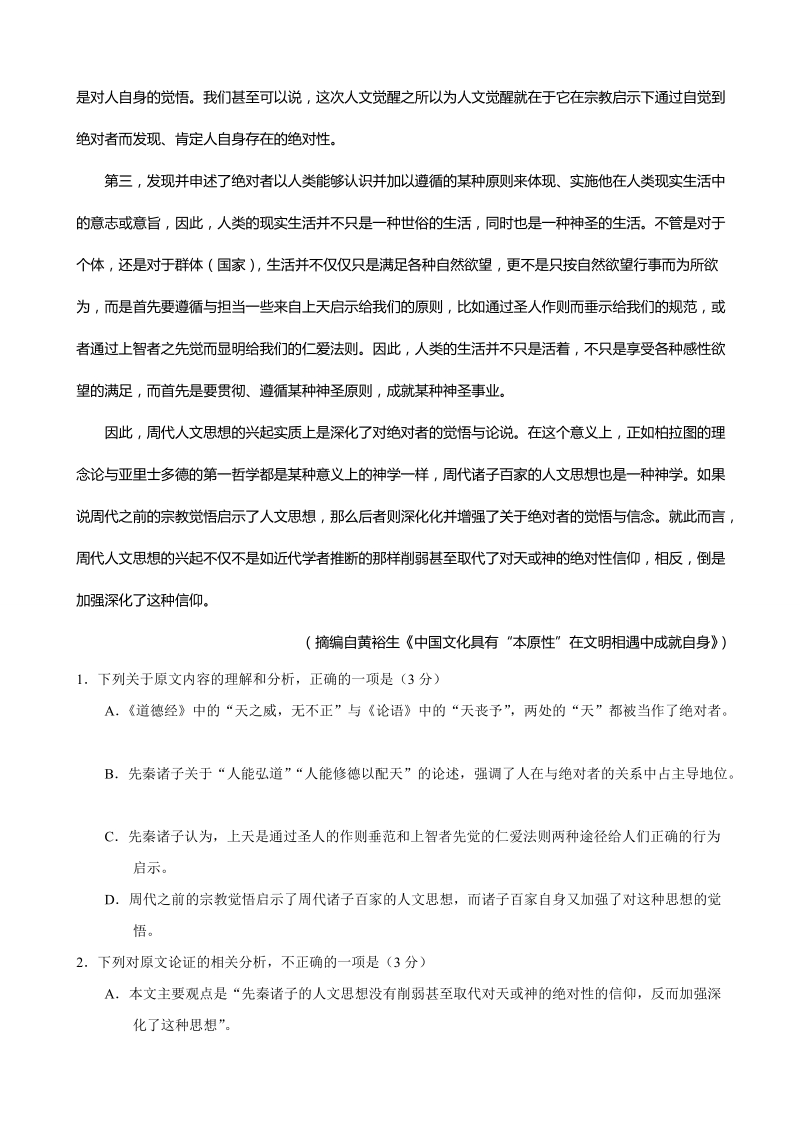 是对人自身的觉悟。我们甚至可以说，这次人文觉醒之所以为人文觉醒就在于它在宗教启示下通过自觉到绝对者而发现、肯定人自身存在的绝对性。

第三，发现并申述了绝对者以人类能够认识并加以遵循的某种原则来体现、实施他在人类现实生活中的意志或意旨，因此，人类的现实生活并不只是一种世俗的生活，同时也是一种神圣的生活。不管是对于个体，还是对于群体（国家），生活并不仅仅只是满足各种自然欲望，更不是只按自然欲望行事而为所欲为，而是首先要遵循与担当一些来自上天启示给我们的原则，比如通过圣人作则而垂示给我们的规范，或者通过上智者之先觉而显明给我们的仁爱法则。因此，人类的生活并不只是活着，不只是享受各种感性欲望的满足，而首先是要贯彻、遵循某种神圣原则，成就某种神圣事业。

因此，周代人文思想的兴起实质上是深化了对绝对者的觉悟与论说。在这个意义上，正如柏拉图的理念论与亚里士多德的第一哲学都是某种意义上的神学一样，周代诸子百家的人文思想也是一种神学。如果说周代之前的宗教觉悟启示了人文思想，那么后者则深化化并增强了关于绝对者的觉悟与信念。就此而言，周代人文思想的兴起不仅不是如近代学者推断的那样削弱甚至取代了对天或神的绝对性信仰，相反，倒是加强深化了这种信仰。

（摘编自黄裕生《中国文化具有“本原性”在文明相遇中成就自身》）

1．下列关于原文内容的理解和分析，正确的一项是（3 分）

A．《道德经》中的“天之威，无不正”与《论语》中的“天丧予”，两处的“天”都被当作了绝对者。

B．先秦诸子关于“人能弘道”“人能修德以配天”的论述，强调了人在与绝对者的关系中占主导地位。

C．先秦诸子认为，上天是通过圣人的作则垂范和上智者先觉的仁爱法则两种途径给人们正确的行为启示。

D．周代之前的宗教觉悟启示了周代诸子百家的人文思想，而诸子百家自身又加强了对这种思想的觉悟。

2．下列对原文论证的相关分析，不正确的一项是（3 分）

A．本文主要观点是“先秦诸子的人文思想没有削弱甚至取代对天或神的绝对性的信仰，反而加强深化了这种思想”。